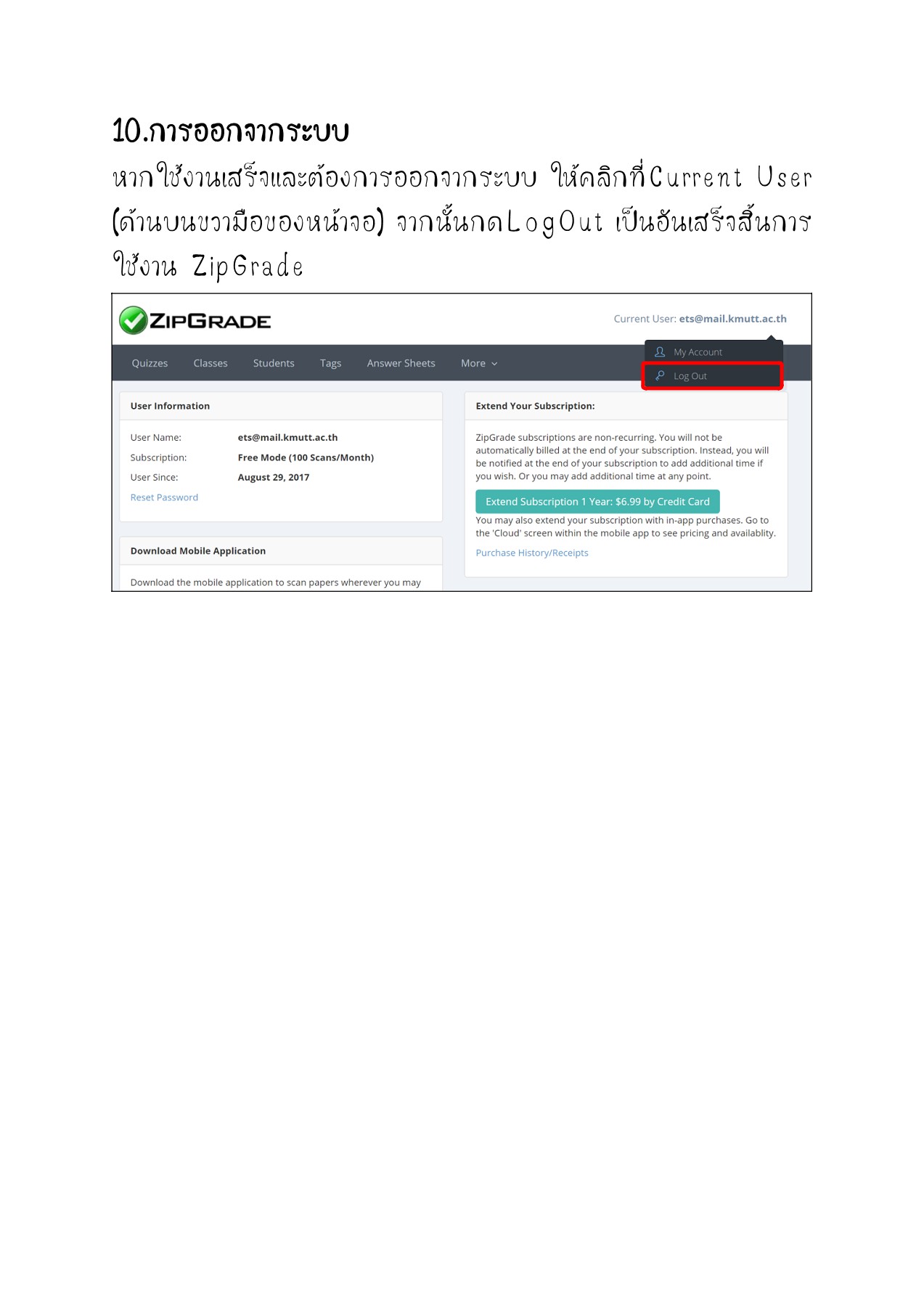 10.การออกจากระบบ

หากใช้งานเสร็จและต้องการออกจากระบบ ให้คลิกที่Current User (ด้านบนขวามือของหน้าจอ) จากนั้นกดLogOut เป็นอันเสร็จสิ้นการใช้งาน ZipGrade

ZIPGRADE

Current User: ets@mail.kmutt.ac.th

Quizzes Classes Students Tags Answer Sheets More

My Account
Log Out

User Information

User Name: ets@mail.kmutt.ac.th
Subscription: Free Mode (100 Scans/Month)
User Since: August 29, 2017
Reset Password

Download Mobile Application

Download the mobile application to scan papers wherever you may

Extend Your Subscription:

ZipGrade subscriptions are non-recurring. You will not be automatically billed at the end of your subscription. Instead, you will be notified at the end of your subscription to add additional time if you wish. Or you may add additional time at any point.

Extend Subscription 1 Year: $6.99 by Credit Card

You may also extend your subscription with in-app purchases. Go to the 'Cloud' screen within the mobile app to see pricing and availablity.

Purchase History/Receipts